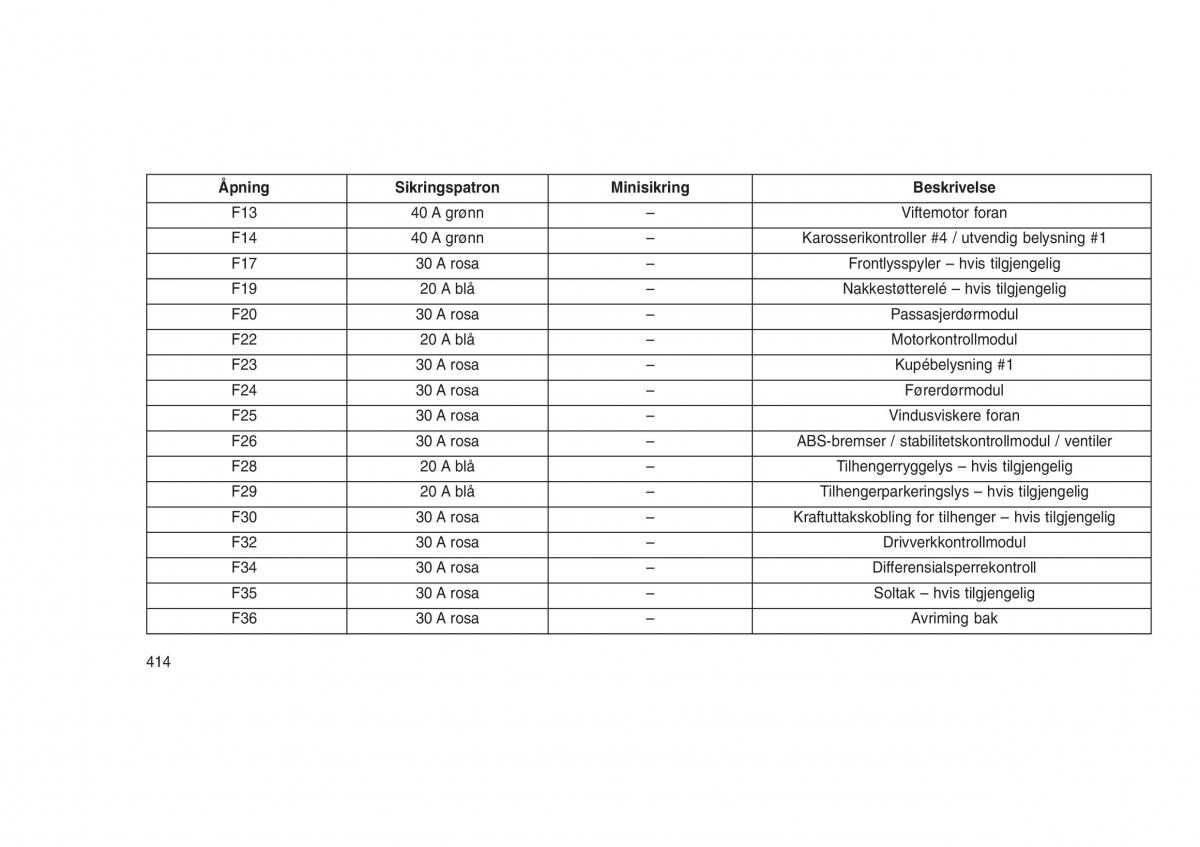 | Åpning | Sikringspatron | Minisikring | Beskrivelse |
|---|---|---|---|
| F13 | 40 A grønn | – | Viftemotor foran |
| F14 | 40 A grønn | – | Karosserikontroller #4 / utvendig belysning #1 |
| F17 | 30 A rosa | – | Frontlysspyler – hvis tilgjengelig |
| F19 | 20 A blå | – | Nakkestøtterelé – hvis tilgjengelig |
| F20 | 30 A rosa | – | Passasjerdørmodul |
| F22 | 20 A blå | – | Motorkontrollmodul |
| F23 | 30 A rosa | – | Kupébelysning #1 |
| F24 | 30 A rosa | – | Førerdørmodul |
| F25 | 30 A rosa | – | Vindusviskere foran |
| F26 | 30 A rosa | – | ABS-bremser / stabilitetskontrollmodul / ventiler |
| F28 | 20 A blå | – | Tilhengerryggelys – hvis tilgjengelig |
| F29 | 20 A blå | – | Tilhengerparkeringslys – hvis tilgjengelig |
| F30 | 30 A rosa | – | Kraftuttakskobling for tilhenger – hvis tilgjengelig |
| F32 | 30 A rosa | – | Drivverkkontrollmodul |
| F34 | 30 A rosa | – | Differensialsperrekontroll |
| F35 | 30 A rosa | – | Soltak – hvis tilgjengelig |
| F36 | 30 A rosa | – | Avriming bak |

414